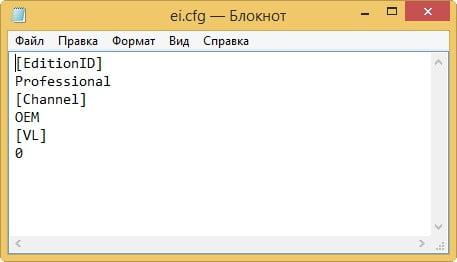 ei.cfg — Блокнот

Файл Правка Формат Вид Справка

[EditionID]
Professional
[Channel]
OEM
[VL]
0